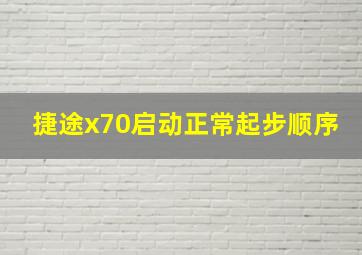 捷途x70启动正常起步顺序